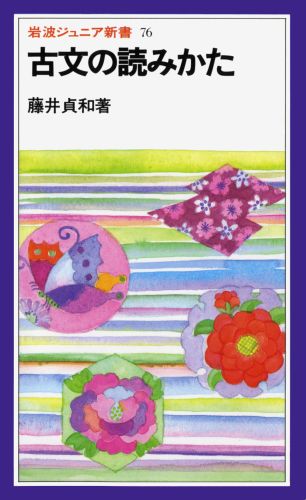 岩波ジュニア新書 76

古文の読みかた

藤井貞和著